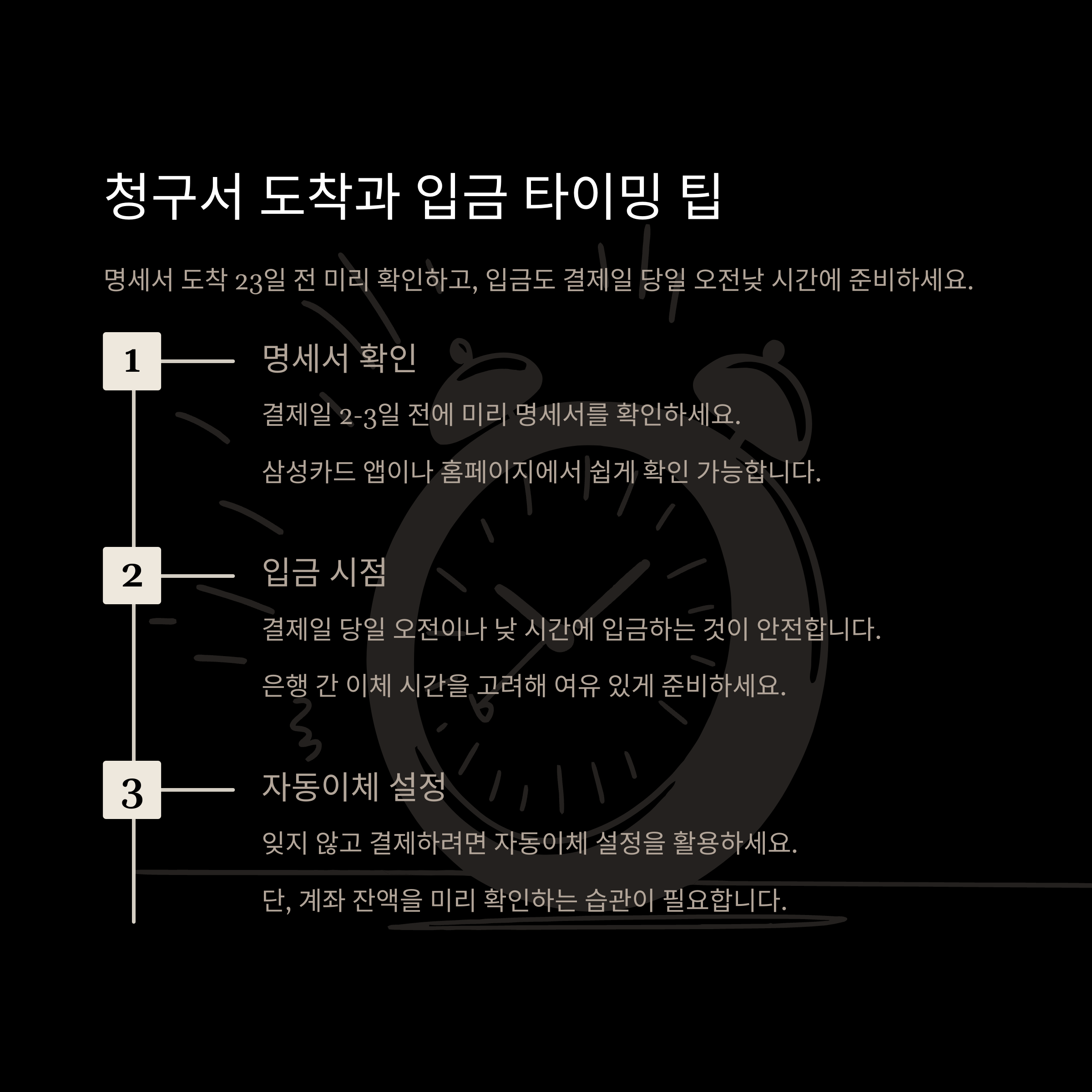 청구서 도착과 입금 타이밍 팁

명세서 도착 23일 전 미리 확인하고, 입금도 결제일 당일 오전낮 시간에 준비하세요.

1

명세서 확인

결제일 2-3일 전에 미리 명세서를 확인하세요.

삼성카드 앱이나 홈페이지에서 쉽게 확인 가능합니다.

2

입금 시점

결제일 당일 오전이나 낮 시간에 입금하는 것이 안전합니다.

은행 간 이체 시간을 고려해 여유 있게 준비하세요.

3

자동이체 설정

잊지 않고 결제하려면 자동이체 설정을 활용하세요.

단, 계좌 잔액을 미리 확인하는 습관이 필요합니다.